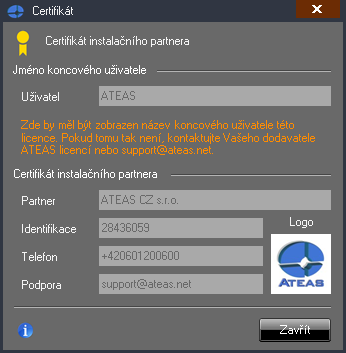 Certifikát

Certifikát instalačního partnera

Jméno koncového uživatele

Uživatel ATEAS

Zde by měl být zobrazen název koncového uživatele této licence. Pokud tomu tak není, kontaktujte Vašeho dodavatele ATEAS licencí nebo support@ateas.net.

Certifikát instalačního partnera

Partner ATEAS CZ s.r.o.

Identifikace 28436059

Telefon +420601200600

Podpora support@ateas.net

Logo

ATEAS

Zavřít